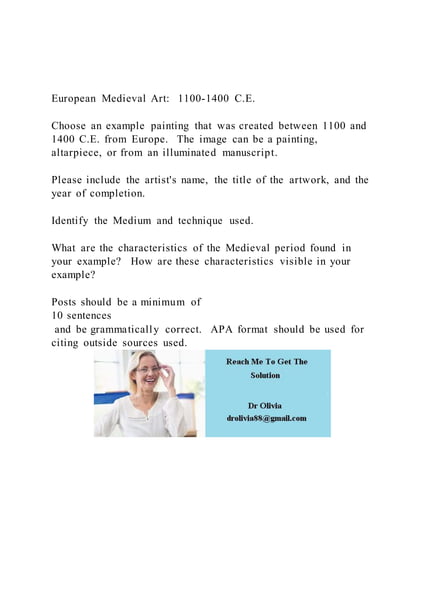 European Medieval Art: 1100-1400 C.E.

Choose an example painting that was created between 1100 and 1400 C.E. from Europe. The image can be a painting, altarpiece, or from an illuminated manuscript.

Please include the artist's name, the title of the artwork, and the year of completion.

Identify the Medium and technique used.

What are the characteristics of the Medieval period found in your example? How are these characteristics visible in your example?

Posts should be a minimum of
10 sentences
and be grammatically correct. APA format should be used for citing outside sources used.

Reach Me To Get The Solution

Dr Olivia
drolivia88@gmail.com